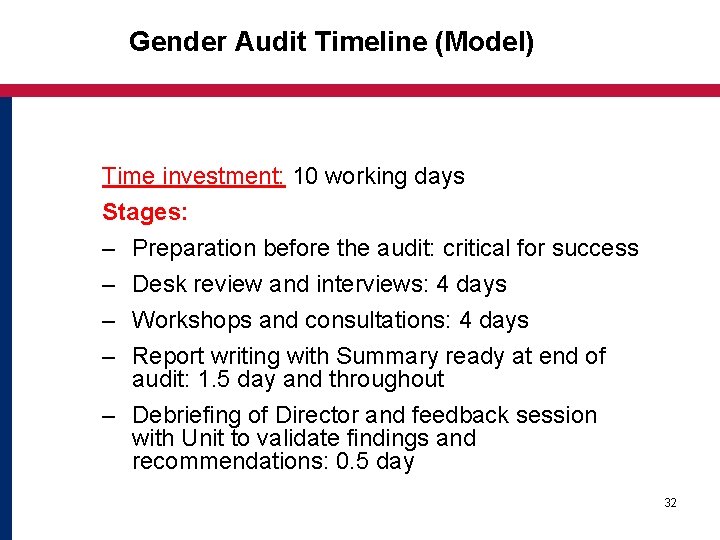 Gender Audit Timeline (Model)

Time investment: 10 working days

Stages:

– Preparation before the audit: critical for success

– Desk review and interviews: 4 days

– Workshops and consultations: 4 days

– Report writing with Summary ready at end of audit: 1.5 day and throughout

– Debriefing of Director and feedback session with Unit to validate findings and recommendations: 0.5 day

32